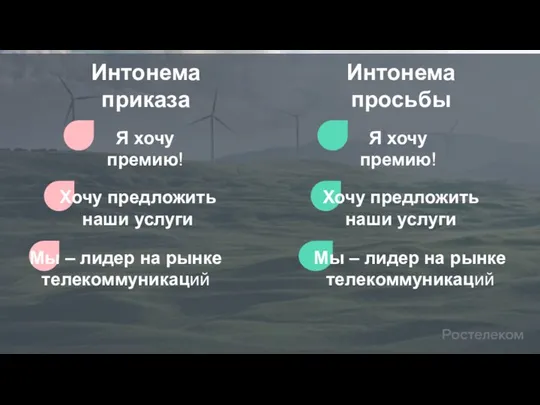 Интонема приказа

Я хочу премию!

Хочу предложить наши услуги

Мы – лидер на рынке телекоммуникаций

Интонема просьбы

Я хочу премию!

Хочу предложить наши услуги

Мы – лидер на рынке телекоммуникаций

Ростелеком